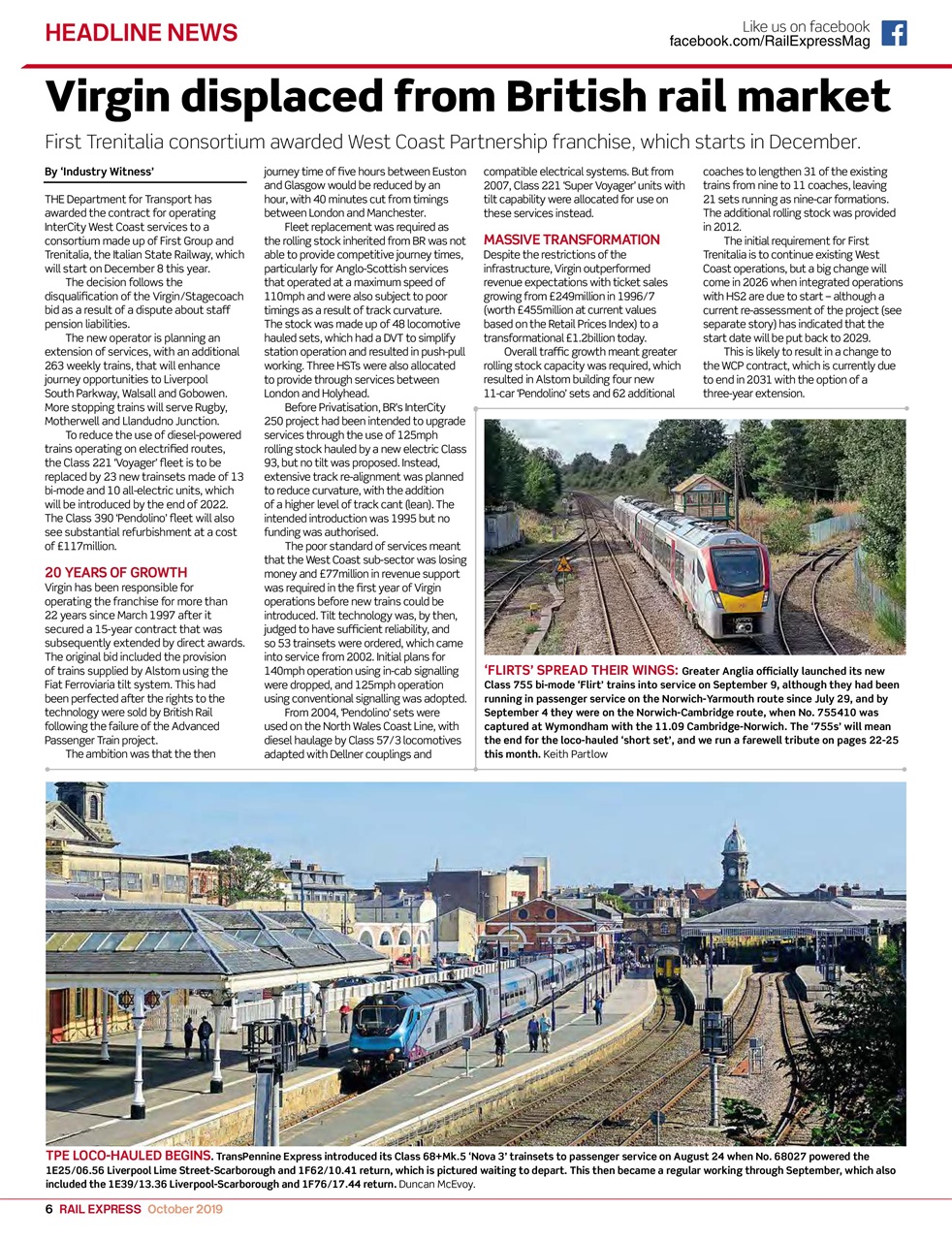 HEADLINE NEWS

Like us on facebook
facebook.com/RailExpressMag

Virgin displaced from British rail market

First Trenitalia consortium awarded West Coast Partnership franchise, which starts in December.

By 'Industry Witness'

THE Department for Transport has awarded the contract for operating InterCity West Coast services to a consortium made up of First Group and Trenitalia, the Italian State Railway, which will start on December 8 this year.

The decision follows the disqualification of the Virgin/Stagecoach bid as a result of a dispute about staff pension liabilities.

The new operator is planning an extension of services, with an additional 263 weekly trains, that will enhance journey opportunities to Liverpool South Parkway, Walsall and Gobowen. More stopping trains will serve Rugby, Motherwell and Llandudno Junction.

To reduce the use of diesel-powered trains operating on electrified routes, the Class 221 'Voyager' fleet is to be replaced by 23 new trainsets made of 13 bi-mode and 10 all-electric units, which will be introduced by the end of 2022. The Class 390 'Pendolino' fleet will also see substantial refurbishment at a cost of £117million.

20 YEARS OF GROWTH
Virgin has been responsible for operating the franchise for more than 22 years since March 1997 after it secured a 15-year contract that was subsequently extended by direct awards. The original bid included the provision of trains supplied by Alstom using the Fiat Ferroviaria tilt system. This had been perfected after the rights to the technology were sold by British Rail following the failure of the Advanced Passenger Train project.

The ambition was that the then journey time of five hours between Euston and Glasgow would be reduced by an hour, with 40 minutes cut from timings between London and Manchester.

Fleet replacement was required as the rolling stock inherited from BR was not able to provide competitive journey times, particularly for Anglo-Scottish services that operated at a maximum speed of 110mph and were also subject to poor timings as a result of track curvature. The stock was made up of 48 locomotive hauled sets, which had a DVT to simplify station operation and resulted in push-pull working. Three HSTs were also allocated to provide through services between London and Holyhead.

Before Privatisation, BR's InterCity 250 project had been intended to upgrade services through the use of 125mph rolling stock hauled by a new electric Class 93, but no tilt was proposed. Instead, extensive track re-alignment was planned to reduce curvature, with the addition of a higher level of track cant (lean). The intended introduction was 1995 but no funding was authorised.

The poor standard of services meant that the West Coast sub-sector was losing money and £77million in revenue support was required in the first year of Virgin operations before new trains could be introduced. Tilt technology was, by then, judged to have sufficient reliability, and so 53 trainsets were ordered, which came into service from 2002. Initial plans for 140mph operation using in-cab signalling were dropped, and 125mph operation using conventional signalling was adopted.

From 2004, 'Pendolino' sets were used on the North Wales Coast Line, with diesel haulage by Class 57/3 locomotives adapted with Dellner couplings and compatible electrical systems. But from 2007, Class 221 'Super Voyager' units with tilt capability were allocated for use on these services instead.

MASSIVE TRANSFORMATION
Despite the restrictions of the infrastructure, Virgin outperformed revenue expectations with ticket sales growing from £249million in 1996/7 (worth £455million at current values based on the Retail Prices Index) to a transformational £1.2billion today.

Overall traffic growth meant greater rolling stock capacity was required, which resulted in Alstom building four new 11-car 'Pendolino' sets and 62 additional coaches to lengthen 31 of the existing trains from nine to 11 coaches, leaving 21 sets running as nine-car formations. The additional rolling stock was provided in 2012.

The initial requirement for First Trenitalia is to continue existing West Coast operations, but a big change will come in 2026 when integrated operations with HS2 are due to start – although a current re-assessment of the project (see separate story) has indicated that the start date will be put back to 2029.

This is likely to result in a change to the WCP contract, which is currently due to end in 2031 with the option of a three-year extension.

'FLIRTS' SPREAD THEIR WINGS: Greater Anglia officially launched its new Class 755 bi-mode 'Flirt' trains into service on September 9, although they had been running in passenger service on the Norwich-Yarmouth route since July 29, and by September 4 they were on the Norwich-Cambridge route, when No. 755410 was captured at Wymondham with the 11.09 Cambridge-Norwich. The '755s' will mean the end for the loco-hauled 'short set', and we run a farewell tribute on pages 22-25 this month. Keith Partlow

TPE LOCO-HAULED BEGINS. TransPennine Express introduced its Class 68+Mk.5 'Nova 3' trainsets to passenger service on August 24 when No. 68027 powered the 1E25/06.56 Liverpool Lime Street-Scarborough and 1F62/10.41 return, which is pictured waiting to depart. This then became a regular working through September, which also included the 1E39/13.36 Liverpool-Scarborough and 1F76/17.44 return. Duncan McEvoy.

6 RAIL EXPRESS October 2019